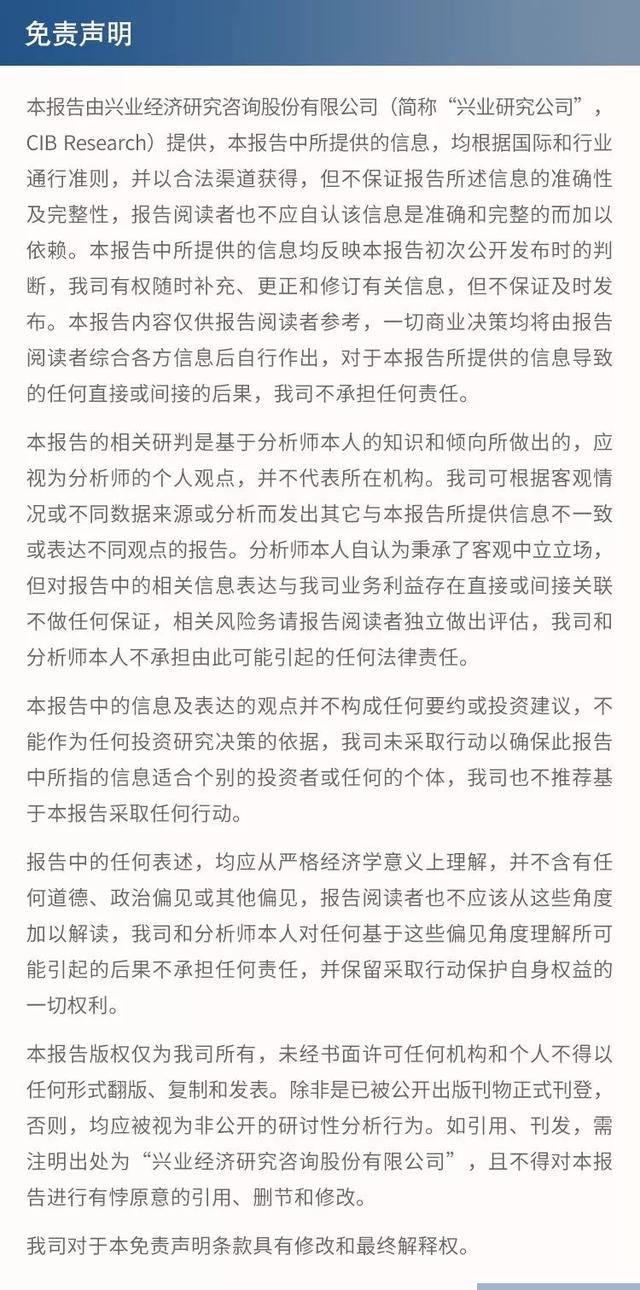 免责声明

本报告由兴业经济研究咨询股份有限公司（简称“兴业研究公司”，CIB Research）提供，本报告中所提供的信息，均根据国际和行业通行准则，并以合法渠道获得，但不保证报告所述信息的准确性及完整性，报告阅读者也不应自认该信息是准确和完整的而加以依赖。本报告中所提供的信息均反映本报告初次公开发布时的判断，我司有权随时补充、更正和修订有关信息，但不保证及时发布。本报告内容仅供报告阅读者参考，一切商业决策均将由报告阅读者综合各方信息后自行作出，对于本报告所提供的信息导致的任何直接或间接的后果，我司不承担任何责任。

本报告的相关研判是基于分析师本人的知识和倾向所做出的，应视为分析师的个人观点，并不代表所在机构。我司可根据客观情况或不同数据来源或分析而发出其它与本报告所提供信息不一致或表达不同观点的报告。分析师本人自认为秉承了客观中立立场，但对报告中的相关信息表达与我司业务利益存在直接或间接关联不做任何保证，相关风险务请报告阅读者独立做出评估，我司和分析师本人不承担由此可能引起的任何法律责任。

本报告中的信息及表达的观点并不构成任何要约或投资建议，不能作为任何投资研究决策的依据，我司未采取行动以确保此报告中所指的信息适合个别的投资者或任何的个体，我司也不推荐基于本报告采取任何行动。

报告中的任何表述，均应从严格经济学意义上理解，并不含有任何道德、政治偏见或其他偏见，报告阅读者也不应该从这些角度加以解读，我司和分析师本人对任何基于这些偏见角度理解所可能引起的后果不承担任何责任，并保留采取行动保护自身权益的一切权利。

本报告版权仅为我司所有，未经书面许可任何机构和个人不得以任何形式翻版、复制和发表。除非是已被公开出版刊物正式刊登，否则，均应被视为非公开的研讨性分析行为。如引用、刊发，需注明出处为“兴业经济研究咨询股份有限公司”，且不得对本报告进行有悖原意的引用、删节和修改。

我司对于本免责声明条款具有修改和最终解释权。